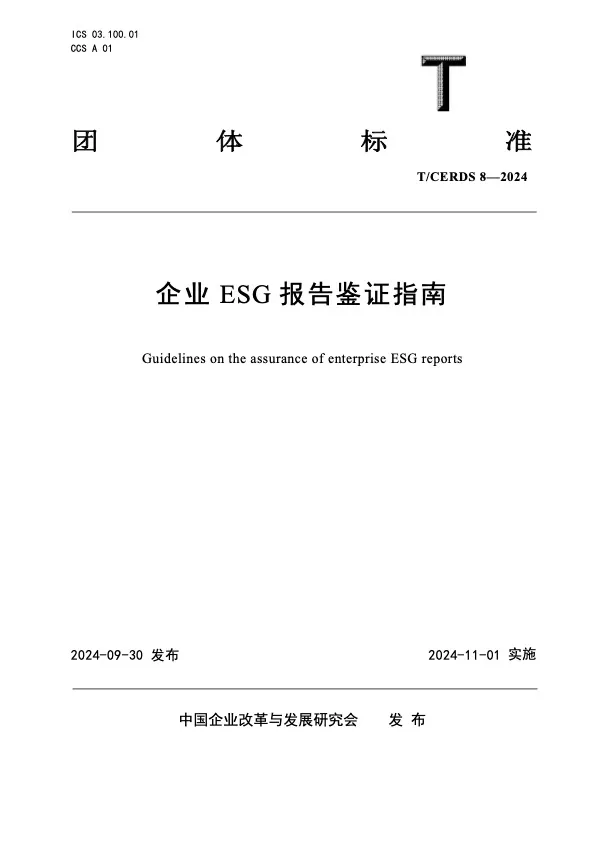 ICS 03.100.01
CCS A 01

T

团 体 标 准

T/CERDS 8—2024

企业 ESG 报告鉴证指南

Guidelines on the assurance of enterprise ESG reports

2024-09-30 发布

2024-11-01 实施

中国企业改革与发展研究会 发 布